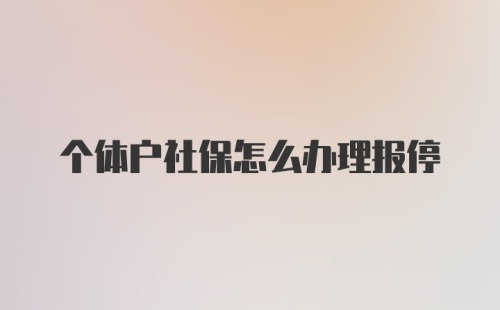 个体户社保怎么办理报停